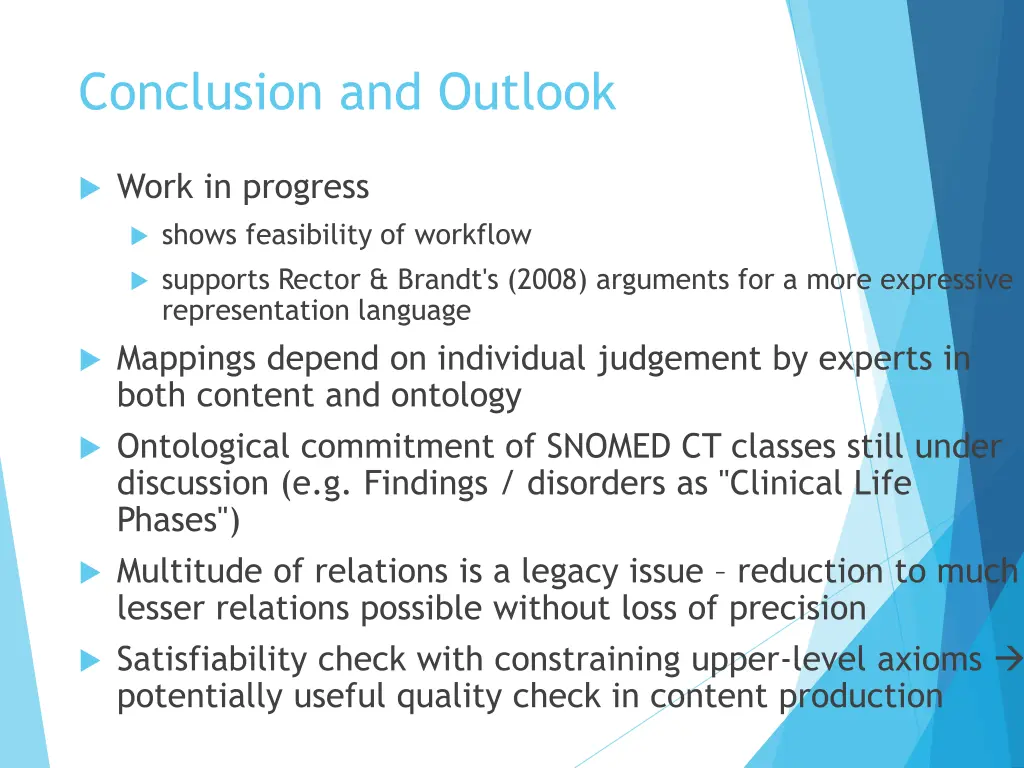 Conclusion and Outlook

Work in progress

shows feasibility of workflow

supports Rector & Brandt's (2008) arguments for a more expressive representation language

Mappings depend on individual judgement by experts in both content and ontology

Ontological commitment of SNOMED CT classes still under discussion (e.g. Findings / disorders as "Clinical Life Phases")

Multitude of relations is a legacy issue – reduction to much lesser relations possible without loss of precision

Satisfiability check with constraining upper-level axioms → potentially useful quality check in content production